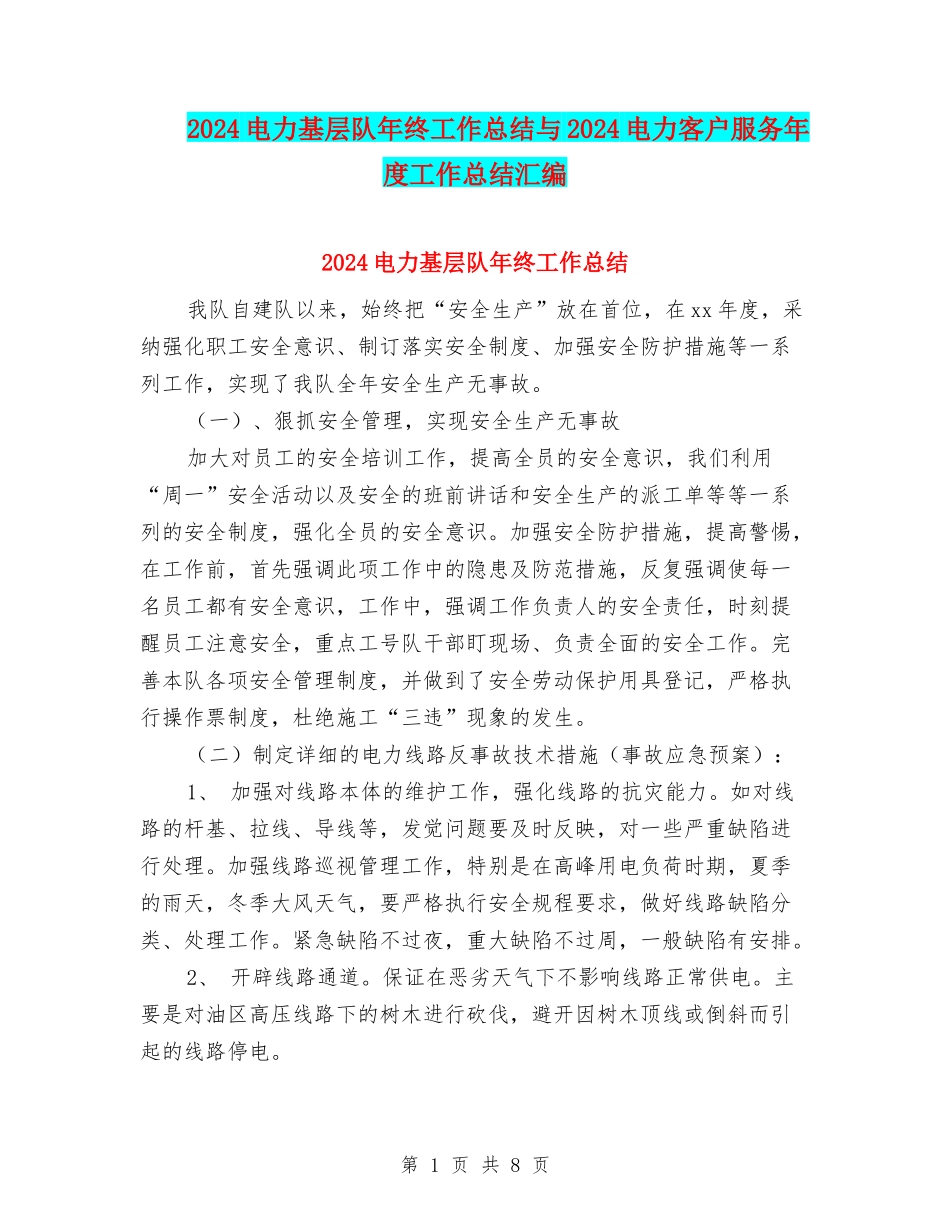 2024电力基层队年终工作总结与2024电力客户服务年度工作总结汇编

2024电力基层队年终工作总结

我队自建队以来，始终把“安全生产”放在首位，在xx年度，采纳强化职工安全意识、制订落实安全制度、加强安全防护措施等一系列工作，实现了我队全年安全生产无事故。

（一）、狠抓安全管理，实现安全生产无事故

加大对员工的安全培训工作，提高全员的安全意识，我们利用“周一”安全活动以及安全的班前讲话和安全生产的派工单等等一系列的安全制度，强化全员的安全意识。加强安全防护措施，提高警惕，在工作前，首先强调此项工作中的隐患及防范措施，反复强调使每一名员工都有安全意识，工作中，强调工作负责人的安全责任，时刻提醒员工注意安全，重点工号队干部盯现场、负责全面的安全工作。完善本队各项安全管理制度，并做到了安全劳动保护用具登记，严格执行操作票制度，杜绝施工“三违”现象的发生。

（二）制定详细的电力线路反事故技术措施（事故应急预案）：

1、 加强对线路本体的维护工作，强化线路的抗灾能力。如对线路的杆基、拉线、导线等，发觉问题要及时反映，对一些严重缺陷进行处理。加强线路巡视管理工作，特别是在高峰用电负荷时期，夏季的雨天，冬季大风天气，要严格执行安全规程要求，做好线路缺陷分类、处理工作。紧急缺陷不过夜，重大缺陷不过周，一般缺陷有安排。

2、 开辟线路通道。保证在恶劣天气下不影响线路正常供电。主要是对油区高压线路下的树木进行砍伐，避开因树木顶线或倒斜而引起的线路停电。

第 1 页 共 8 页